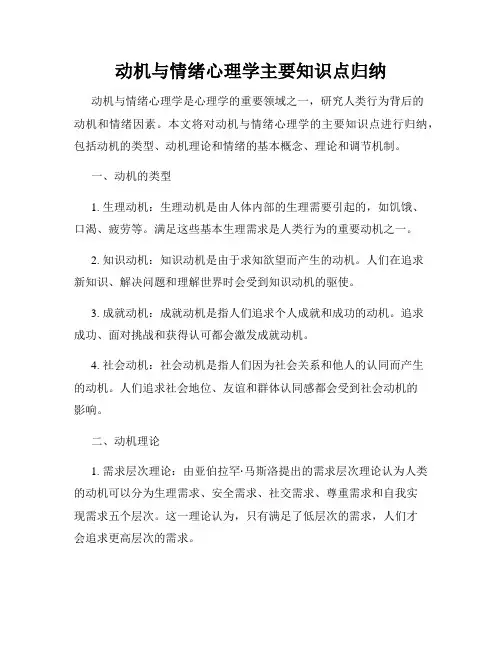 动机与情绪心理学主要知识点归纳

动机与情绪心理学是心理学的重要领域之一，研究人类行为背后的动机和情绪因素。本文将对动机与情绪心理学的主要知识点进行归纳，包括动机的类型、动机理论和情绪的基本概念、理论和调节机制。

一、动机的类型

1. 生理动机：生理动机是由人体内部的生理需要引起的，如饥饿、口渴、疲劳等。满足这些基本生理需求是人类行为的重要动机之一。

2. 知识动机：知识动机是由于求知欲望而产生的动机。人们在追求新知识、解决问题和理解世界时会受到知识动机的驱使。

3. 成就动机：成就动机是指人们追求个人成就和成功的动机。追求成功、面对挑战和获得认可都会激发成就动机。

4. 社会动机：社会动机是指人们因为社会关系和他人的认同而产生的动机。人们追求社会地位、友谊和群体认同感都会受到社会动机的影响。

二、动机理论

1. 需求层次理论：由亚伯拉罕·马斯洛提出的需求层次理论认为人类的动机可以分为生理需求、安全需求、社交需求、尊重需求和自我实现需求五个层次。这一理论认为，只有满足了低层次的需求，人们才会追求更高层次的需求。